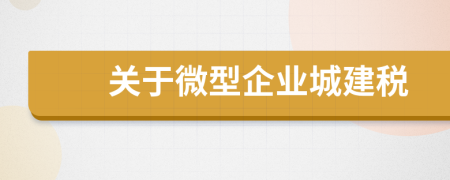 关于微型企业城建税